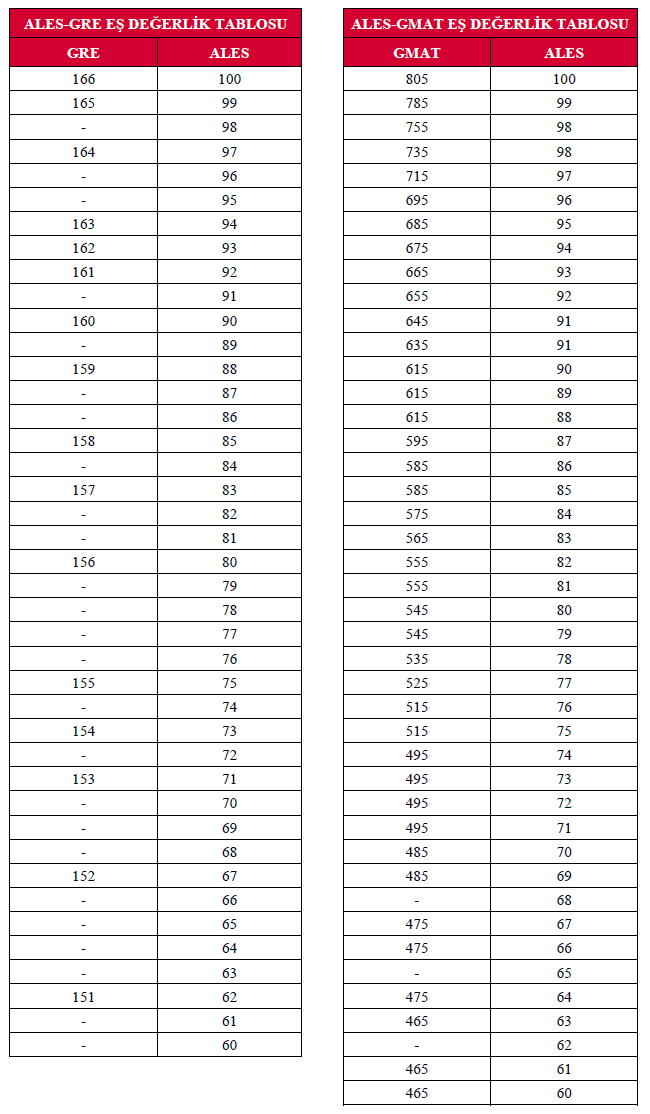 ALES-GRE EŞ DEĞERLİK TABLOSU

| GRE | ALES |
|---|---|
| 166 | 100 |
| 165 | 99 |
| - | 98 |
| 164 | 97 |
| - | 96 |
| - | 95 |
| 163 | 94 |
| 162 | 93 |
| 161 | 92 |
| - | 91 |
| 160 | 90 |
| - | 89 |
| 159 | 88 |
| - | 87 |
| - | 86 |
| 158 | 85 |
| - | 84 |
| 157 | 83 |
| - | 82 |
| - | 81 |
| 156 | 80 |
| - | 79 |
| - | 78 |
| - | 77 |
| - | 76 |
| 155 | 75 |
| - | 74 |
| 154 | 73 |
| - | 72 |
| 153 | 71 |
| - | 70 |
| - | 69 |
| - | 68 |
| 152 | 67 |
| - | 66 |
| - | 65 |
| - | 64 |
| - | 63 |
| 151 | 62 |
| - | 61 |
| - | 60 |

ALES-GMAT EŞ DEĞERLİK TABLOSU

| GMAT | ALES |
|---|---|
| 805 | 100 |
| 785 | 99 |
| 755 | 98 |
| 735 | 98 |
| 715 | 97 |
| 695 | 96 |
| 685 | 95 |
| 675 | 94 |
| 665 | 93 |
| 655 | 92 |
| 645 | 91 |
| 635 | 91 |
| 615 | 90 |
| 615 | 89 |
| 615 | 88 |
| 595 | 87 |
| 585 | 86 |
| 585 | 85 |
| 575 | 84 |
| 565 | 83 |
| 555 | 82 |
| 555 | 81 |
| 545 | 80 |
| 545 | 79 |
| 535 | 78 |
| 525 | 77 |
| 515 | 76 |
| 515 | 75 |
| 495 | 74 |
| 495 | 73 |
| 495 | 72 |
| 495 | 71 |
| 485 | 70 |
| 485 | 69 |
| - | 68 |
| 475 | 67 |
| 475 | 66 |
| - | 65 |
| 475 | 64 |
| 465 | 63 |
| - | 62 |
| 465 | 61 |
| 465 | 60 |